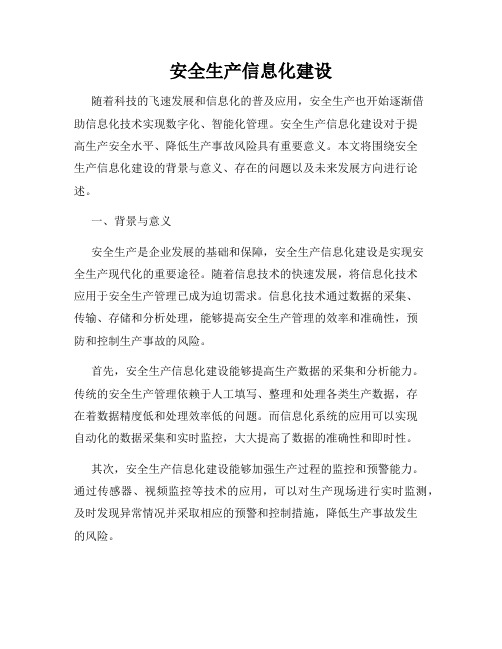 安全生产信息化建设

随着科技的飞速发展和信息化的普及应用，安全生产也开始逐渐借助信息化技术实现数字化、智能化管理。安全生产信息化建设对于提高生产安全水平、降低生产事故风险具有重要意义。本文将围绕安全生产信息化建设的背景与意义、存在的问题以及未来发展方向进行论述。

一、背景与意义

安全生产是企业发展的基础和保障，安全生产信息化建设是实现安全生产现代化的重要途径。随着信息技术的快速发展，将信息化技术应用于安全生产管理已成为迫切需求。信息化技术通过数据的采集、传输、存储和分析处理，能够提高安全生产管理的效率和准确性，预防和控制生产事故的风险。

首先，安全生产信息化建设能够提高生产数据的采集和分析能力。传统的安全生产管理依赖于人工填写、整理和处理各类生产数据，存在着数据精度低和处理效率低的问题。而信息化系统的应用可以实现自动化的数据采集和实时监控，大大提高了数据的准确性和即时性。

其次，安全生产信息化建设能够加强生产过程的监控和预警能力。通过传感器、视频监控等技术的应用，可以对生产现场进行实时监测，及时发现异常情况并采取相应的预警和控制措施，降低生产事故发生的风险。